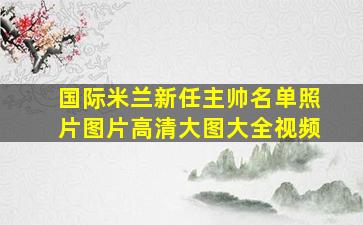 国际米兰新任主帅名单照片图片高清大图大全视频